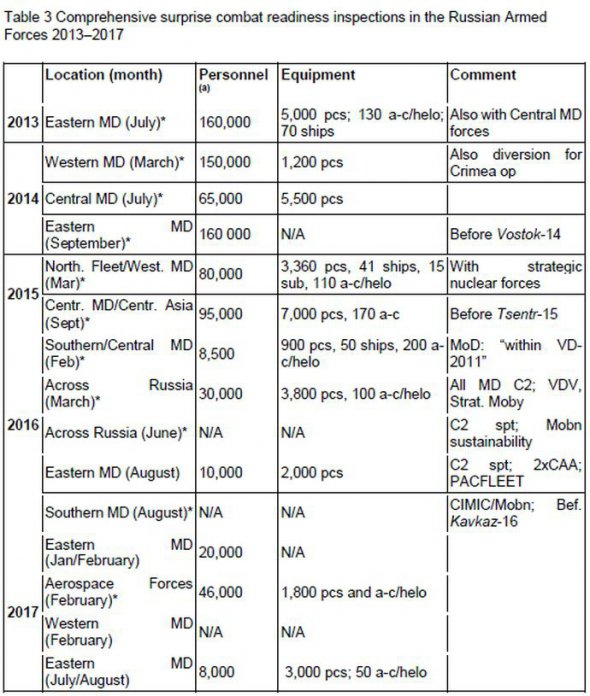 Table 3 Comprehensive surprise combat readiness inspections in the Russian Armed Forces 2013–2017

|  | Location (month) | Personnel (a) | Equipment | Comment |
|---|---|---|---|---|
| 2013 | Eastern MD (July)* | 160,000 | 5,000 pcs; 130 a-c/helo; 70 ships | Also with Central MD forces |
| 2014 | Western MD (March)* | 150,000 | 1,200 pcs | Also diversion for Crimea op |
|  | Central MD (July)* | 65,000 | 5,500 pcs |  |
|  | Eastern MD (September)* | 160 000 | N/A | Before Vostok-14 |
| 2015 | North. Fleet/West. MD (Mar)* | 80,000 | 3,360 pcs, 41 ships, 15 sub, 110 a-c/helo | With strategic nuclear forces |
|  | Centr. MD/Centr. Asia (Sept)* | 95,000 | 7,000 pcs, 170 a-c | Before Tsentr-15 |
| 2016 | Southern/Central MD (Feb)* | 8,500 | 900 pcs, 50 ships, 200 a-c/helo | MoD: "within VD-2011" |
|  | Across Russia (March)* | 30,000 | 3,800 pcs, 100 a-c/helo | All MD C2; VDV, Strat. Moby |
|  | Across Russia (June)* | N/A | N/A | C2 spt; Mobn sustainability |
|  | Eastern MD (August) | 10,000 | 2,000 pcs | C2 spt; 2xCAA; PACFLEET |
|  | Southern MD (August)* | N/A | N/A | CIMIC/Mobn; Bef. Kavkaz-16 |
| 2017 | Eastern MD (Jan/February) | 20,000 | N/A |  |
|  | Aerospace Forces (February)* | 46,000 | 1,800 pcs and a-c/helo |  |
|  | Western MD (February) | N/A | N/A |  |
|  | Eastern MD (July/August) | 8,000 | 3,000 pcs; 50 a-c/helo |  |